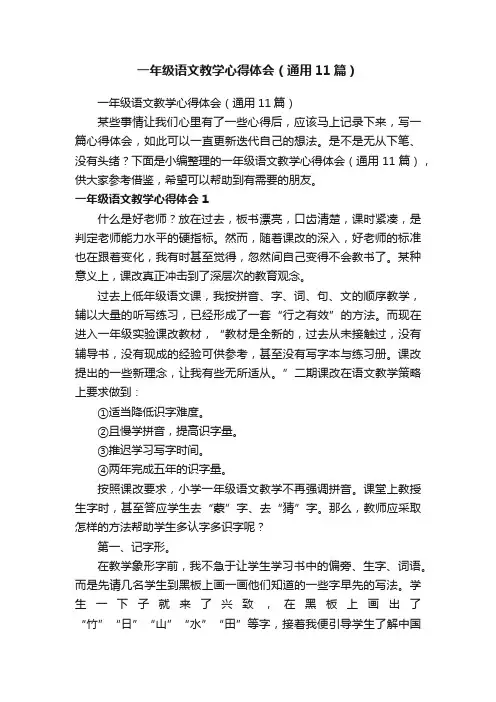 一年级语文教学心得体会（通用11篇）

一年级语文教学心得体会（通用11篇）

某些事情让我们心里有了一些心得后，应该马上记录下来，写一篇心得体会，如此可以一直更新迭代自己的想法。是不是无从下笔、没有头绪？下面是小编整理的一年级语文教学心得体会（通用11篇），供大家参考借鉴，希望可以帮助到有需要的朋友。

一年级语文教学心得体会1

什么是好老师？放在过去，板书漂亮，口齿清楚，课时紧凑，是判定老师能力水平的硬指标。然而，随着课改的深入，好老师的标准也在跟着变化，我有时甚至觉得，忽然间自己变得不会教书了。某种意义上，课改真正冲击到了深层次的教育观念。

过去上低年级语文课，我按拼音、字、词、句、文的顺序教学，辅以大量的听写练习，已经形成了一套“行之有效”的方法。而现在进入一年级实验课改教材，“教材是全新的，过去从未接触过，没有辅导书，没有现成的经验可供参考，甚至没有写字本与练习册。课改提出的一些新理念，让我有些无所适从。”二期课改在语文教学策略上要求做到：

①适当降低识字难度。

②且慢学拼音，提高识字量。

③推迟学习写字时间。

④两年完成五年的识字量。

按照课改要求，小学一年级语文教学不再强调拼音。课堂上教授生字时，甚至答应学生去“蒙”字、去“猜”字。那么，教师应采取怎样的方法帮助学生多认字多识字呢？

第一、记字形。

在教学象形字前，我不急于让学生学习书中的偏旁、生字、词语。而是先请几名学生到黑板上画一画他们知道的一些字早先的写法。学生一下子就来了兴致，在黑板上画出了“竹”“日”“山”“水”“田”等字，接着我便引导学生了解中国